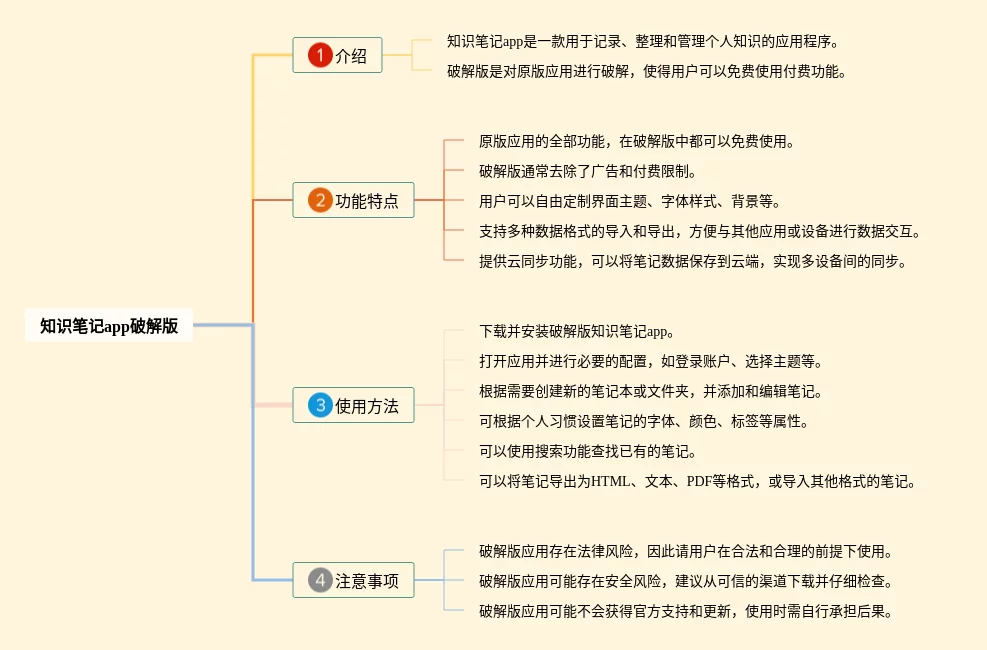 知识笔记app破解版

1 介绍

知识笔记app是一款用于记录、整理和管理个人知识的应用程序。

破解版是对原版应用进行破解，使得用户可以免费使用付费功能。

2 功能特点

原版应用的全部功能，在破解版中都可以免费使用。

破解版通常去除了广告和付费限制。

用户可以自由定制界面主题、字体样式、背景等。

支持多种数据格式的导入和导出，方便与其他应用或设备进行数据交互。

提供云同步功能，可以将笔记数据保存到云端，实现多设备间的同步。

3 使用方法

下载并安装破解版知识笔记app。

打开应用并进行必要的配置，如登录账户、选择主题等。

根据需要创建新的笔记本或文件夹，并添加和编辑笔记。

可根据个人习惯设置笔记的字体、颜色、标签等属性。

可以使用搜索功能查找已有的笔记。

可以将笔记导出为HTML、文本、PDF等格式，或导入其他格式的笔记。

4 注意事项

破解版应用存在法律风险，因此请用户在合法和合理的前提下使用。

破解版应用可能存在安全风险，建议从可信的渠道下载并仔细检查。

破解版应用可能不会获得官方支持和更新，使用时需自行承担后果。